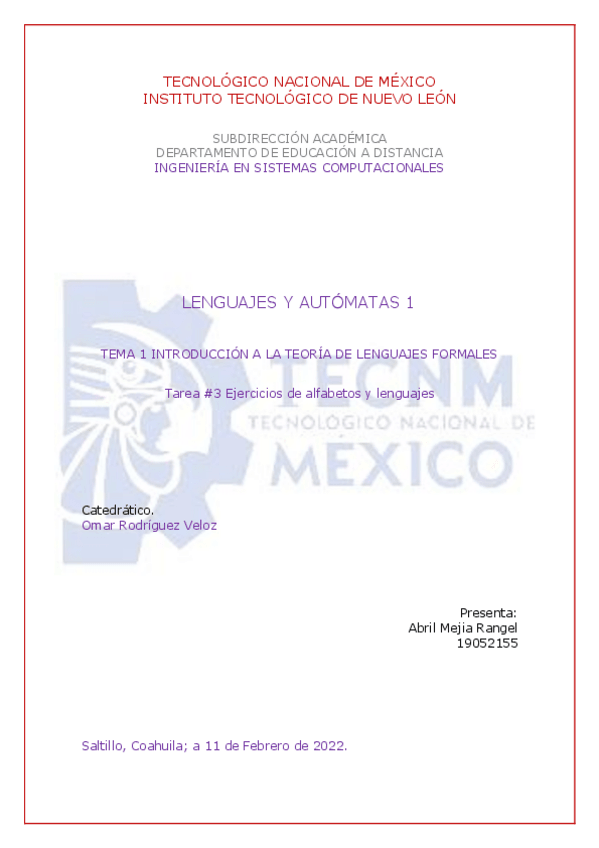 TECNOLÓGICO NACIONAL DE MÉXICO
INSTITUTO TECNOLÓGICO DE NUEVO LEÓN

SUBDIRECCIÓN ACADÉMICA
DEPARTAMENTO DE EDUCACIÓN A DISTANCIA
INGENIERÍA EN SISTEMAS COMPUTACIONALES

LENGUAJES Y AUTÓMATAS 1

TEMA 1 INTRODUCCIÓN A LA TEORÍA DE LENGUAJES FORMALES

Tarea #3 Ejercicios de alfabetos y lenguajes

TECNM
TECNOLÓGICO NACIONAL DE
MÉXICO

Catedrático.
Omar Rodríguez Veloz

Presenta:
Abril Mejia Rangel
19052155

Saltillo, Coahuila; a 11 de Febrero de 2022.